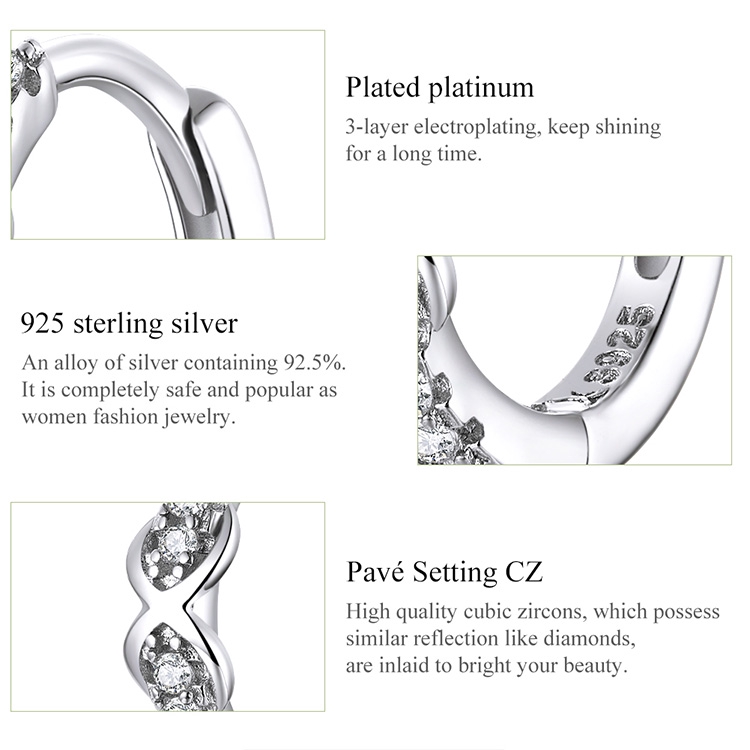 Plated platinum

3-layer electroplating, keep shining for a long time.

925 sterling silver

An alloy of silver containing 92.5%. It is completely safe and popular as women fashion jewelry.

Pavé Setting CZ

High quality cubic zircons, which possess similar reflection like diamonds, are inlaid to bright your beauty.